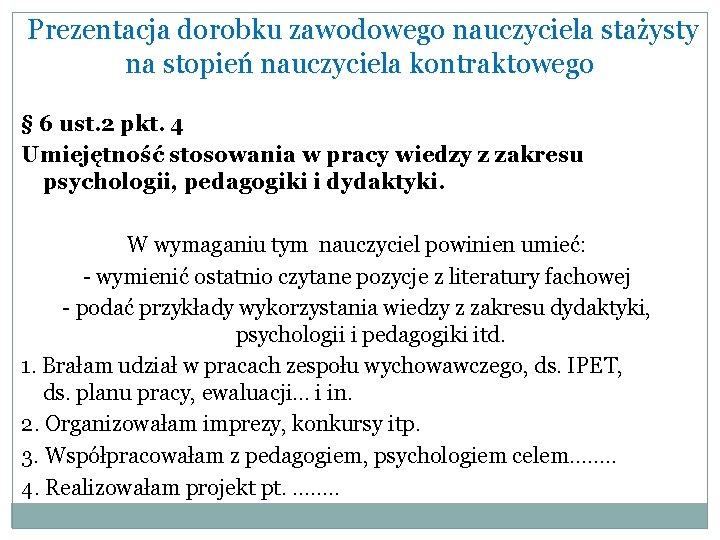 Prezentacja dorobku zawodowego nauczyciela stażysty na stopień nauczyciela kontraktowego

§ 6 ust.2 pkt. 4

Umiejętność stosowania w pracy wiedzy z zakresu psychologii, pedagogiki i dydaktyki.

W wymaganiu tym nauczyciel powinien umieć:
- wymienić ostatnio czytane pozycje z literatury fachowej
- podać przykłady wykorzystania wiedzy z zakresu dydaktyki, psychologii i pedagogiki itd.

1. Brałam udział w pracach zespołu wychowawczego, ds. IPET, ds. planu pracy, ewaluacji… i in.

2. Organizowałam imprezy, konkursy itp.

3. Współpracowałam z pedagogiem, psychologiem celem........

4. Realizowałam projekt pt. ........